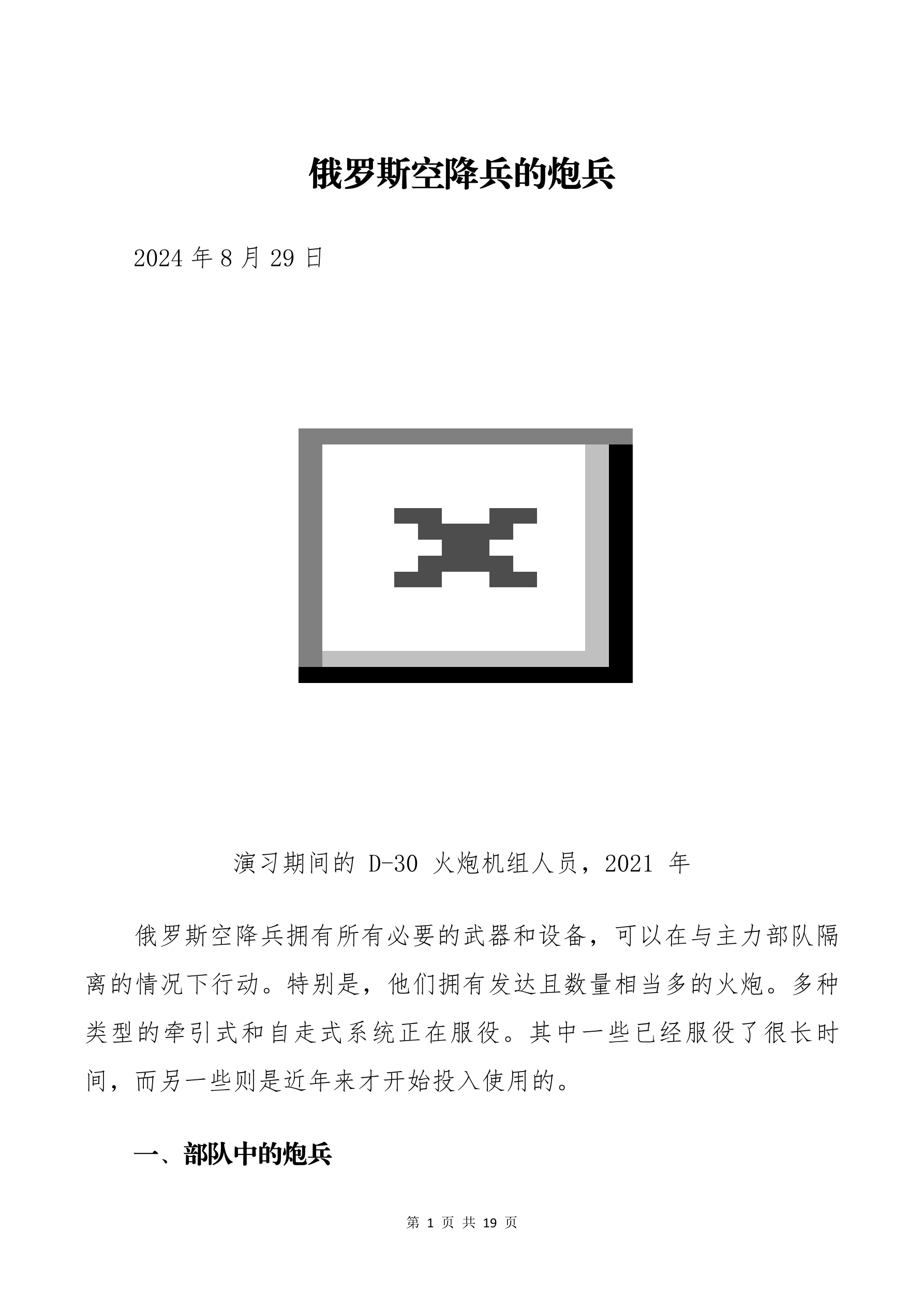 俄罗斯空降兵的炮兵

2024 年 8 月 29 日

演习期间的 D-30 火炮机组人员，2021 年

俄罗斯空降兵拥有所有必要的武器和设备，可以在与主力部队隔离的情况下行动。特别是，他们拥有发达且数量相当多的火炮。多种类型的牵引式和自走式系统正在服役。其中一些已经服役了很长时间，而另一些则是近年来才开始投入使用的。

一、部队中的炮兵

第 1 页 共 19 页